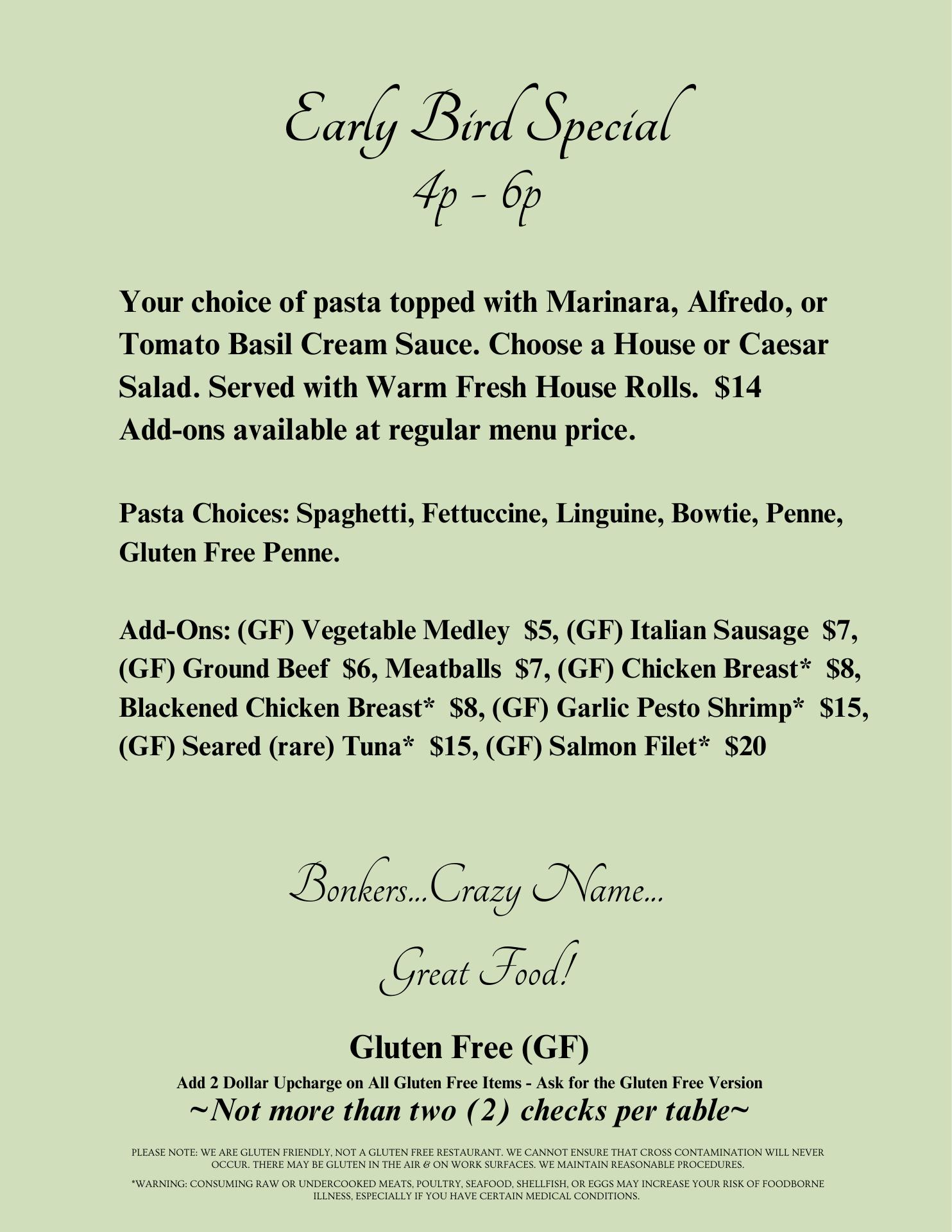 Early Bird Special
4p - 6p

Your choice of pasta topped with Marinara, Alfredo, or Tomato Basil Cream Sauce. Choose a House or Caesar Salad. Served with Warm Fresh House Rolls. $14
Add-ons available at regular menu price.

Pasta Choices: Spaghetti, Fettuccine, Linguine, Bowtie, Penne, Gluten Free Penne.

Add-Ons: (GF) Vegetable Medley $5, (GF) Italian Sausage $7, (GF) Ground Beef $6, Meatballs $7, (GF) Chicken Breast* $8, Blackened Chicken Breast* $8, (GF) Garlic Pesto Shrimp* $15, (GF) Seared (rare) Tuna* $15, (GF) Salmon Filet* $20

Bonkers...Crazy Name...

Great Food!

Gluten Free (GF)
Add 2 Dollar Upcharge on All Gluten Free Items - Ask for the Gluten Free Version
~Not more than two (2) checks per table~

PLEASE NOTE: WE ARE GLUTEN FRIENDLY, NOT A GLUTEN FREE RESTAURANT. WE CANNOT ENSURE THAT CROSS CONTAMINATION WILL NEVER OCCUR. THERE MAY BE GLUTEN IN THE AIR & ON WORK SURFACES. WE MAINTAIN REASONABLE PROCEDURES.

*WARNING: CONSUMING RAW OR UNDERCOOKED MEATS, POULTRY, SEAFOOD, SHELLFISH, OR EGGS MAY INCREASE YOUR RISK OF FOODBORNE ILLNESS, ESPECIALLY IF YOU HAVE CERTAIN MEDICAL CONDITIONS.